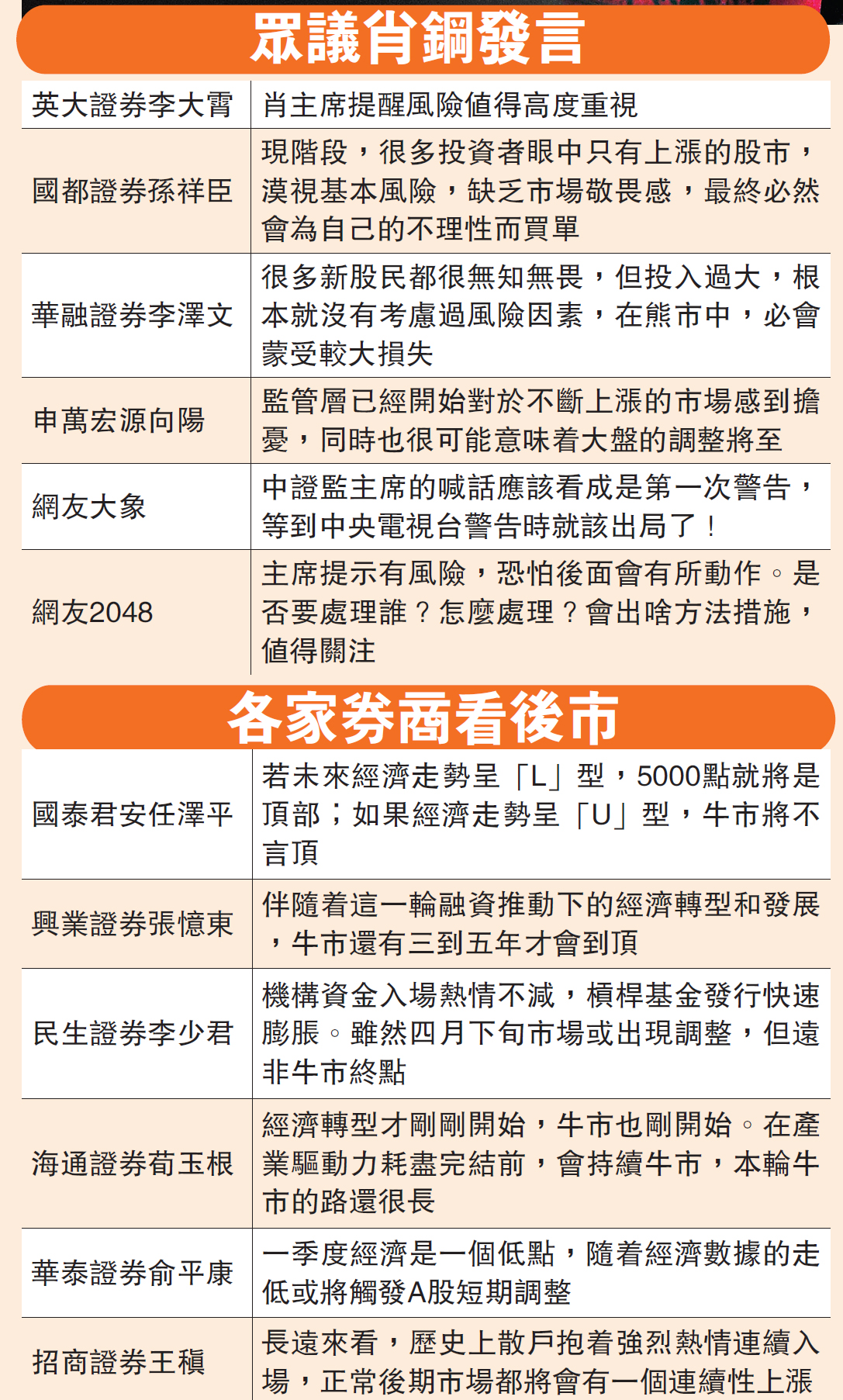 眾議肖鋼發言

| | |
|---|---|
| 英大證券李大霄 | 肖主席提醒風險值得高度重視 |
| 國都證券孫祥臣 | 現階段，很多投資者眼中只有上漲的股市，漠視基本風險，缺乏市場敬畏感，最終必然會為自己的不理性而買單 |
| 華融證券李澤文 | 很多新股民都很無知無畏，但投入過大，根本就沒有考慮過風險因素，在熊市中，必會蒙受較大損失 |
| 申萬宏源向陽 | 監管層已經開始對於不斷上漲的市場感到擔憂，同時也很可能意味着大盤的調整將至 |
| 網友大象 | 中證監主席的喊話應該看成是第一次警告，等到中央電視台警告時就該出局了！ |
| 網友2048 | 主席提示有風險，恐怕後面會有所動作。是否要處理誰？怎麼處理？會出啥方法措施，值得關注 |

各家券商看後市

| | |
|---|---|
| 國泰君安任澤平 | 若未來經濟走勢呈「L」型，5000點就將是頂部；如果經濟走勢呈「U」型，牛市將不言頂 |
| 興業證券張憶東 | 伴隨着這一輪融資推動下的經濟轉型和發展，牛市還有三到五年才會到頂 |
| 民生證券李少君 | 機構資金入場熱情不減，槓桿基金發行快速膨脹。雖然四月下旬市場或出現調整，但遠非牛市終點 |
| 海通證券荀玉根 | 經濟轉型才剛剛開始，牛市也剛開始。在產業驅動力耗盡完結前，會持續牛市，本輪牛市的路還很長 |
| 華泰證券俞平康 | 一季度經濟是一個低點，隨着經濟數據的走低或將觸發A股短期調整 |
| 招商證券王稹 | 長遠來看，歷史上散戶抱着強烈熱情連續入場，正常後期市場都將會有一個連續性上漲 |